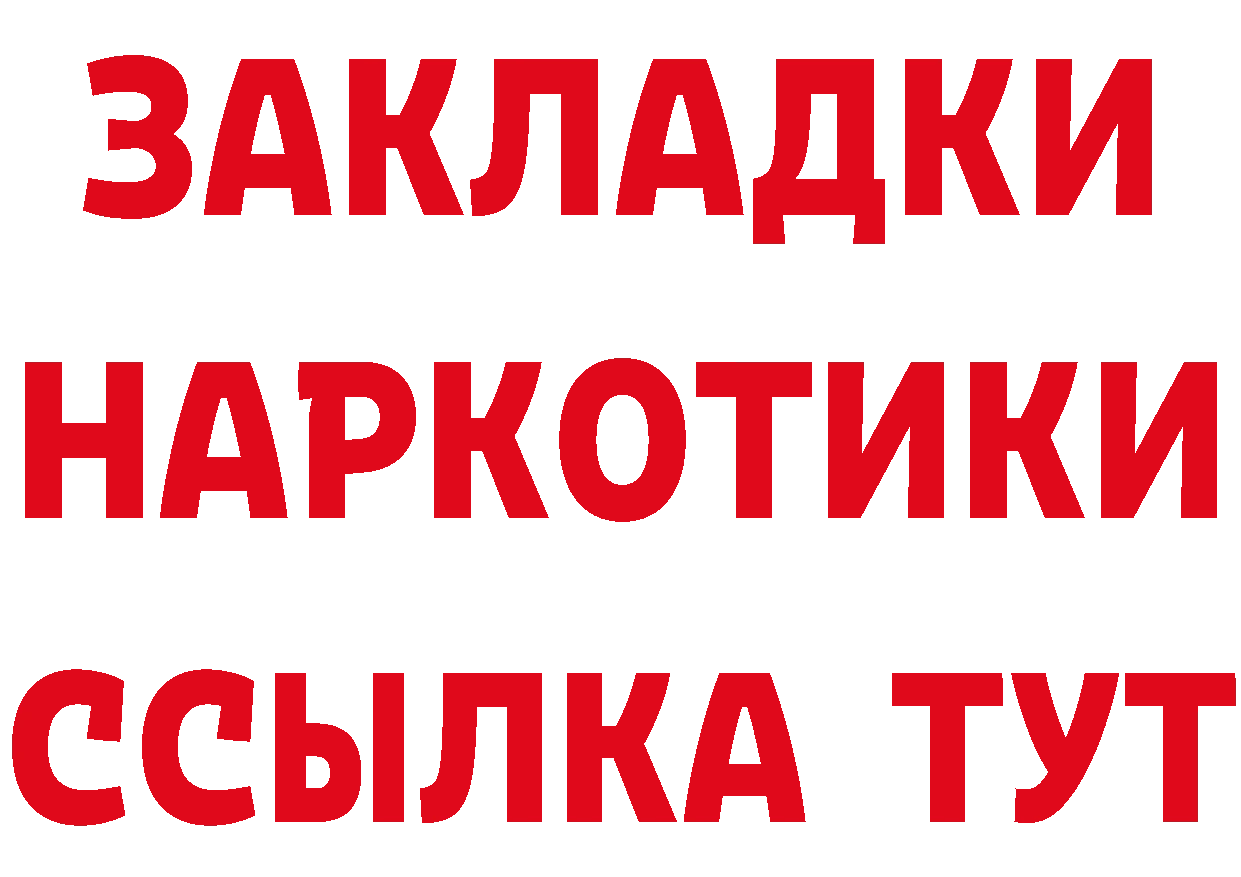 ЗАКЛАДКИ НАРКОТИКИ ССЫЛКА ТУТ